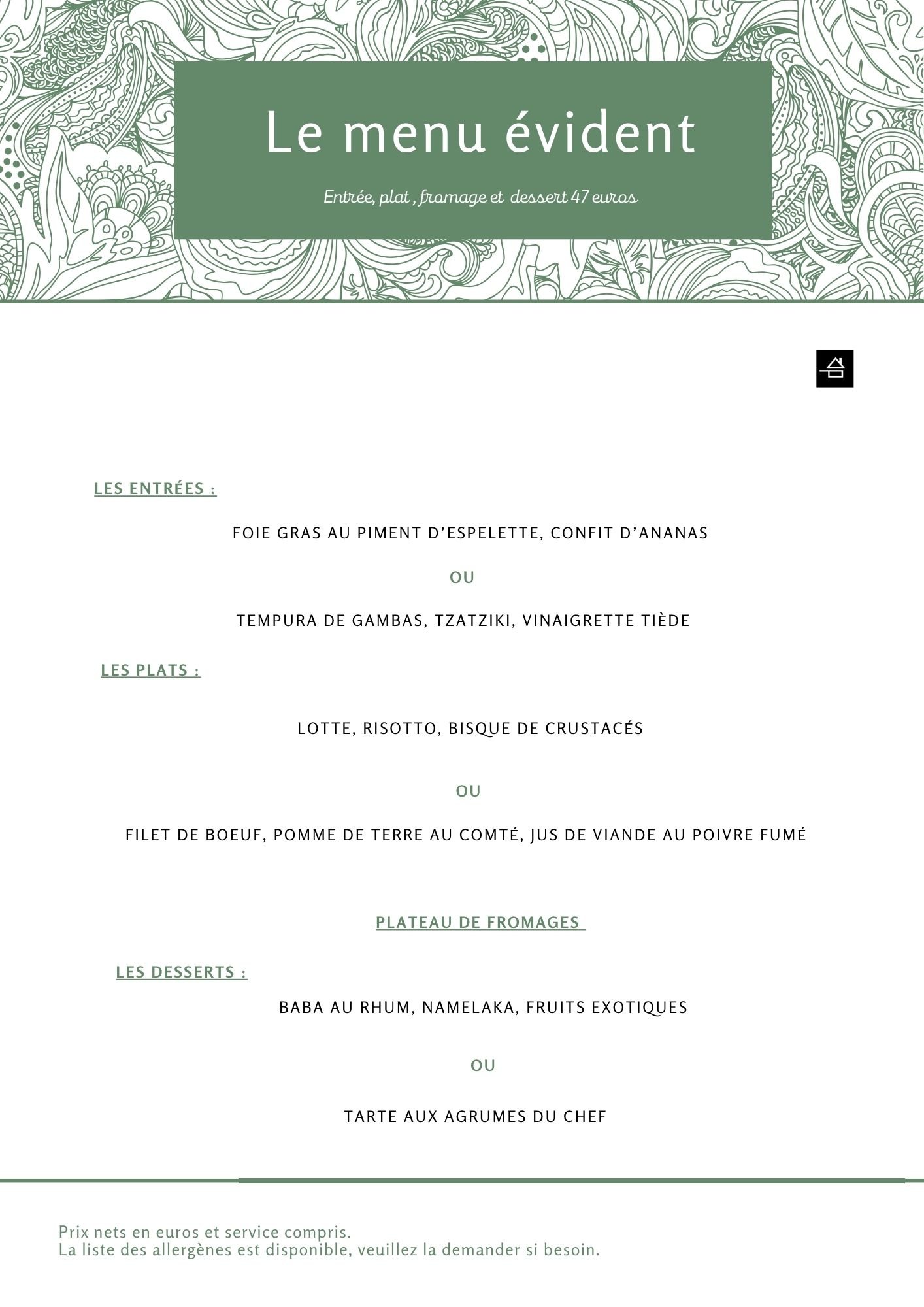 Le menu évident

Entrée, plat , fromage et dessert 47 euros

LES ENTRÉES :

FOIE GRAS AU PIMENT D'ESPELETTE, CONFIT D'ANANAS

OU

TEMPURA DE GAMBAS, TZATZIKI, VINAIGRETTE TIÈDE

LES PLATS :

LOTTE, RISOTTO, BISQUE DE CRUSTACÉS

OU

FILET DE BOEUF, POMME DE TERRE AU COMTÉ, JUS DE VIANDE AU POIVRE FUMÉ

PLATEAU DE FROMAGES

LES DESSERTS :

BABA AU RHUM, NAMELAKA, FRUITS EXOTIQUES

OU

TARTE AUX AGRUMES DU CHEF

Prix nets en euros et service compris.
La liste des allergènes est disponible, veuillez la demander si besoin.